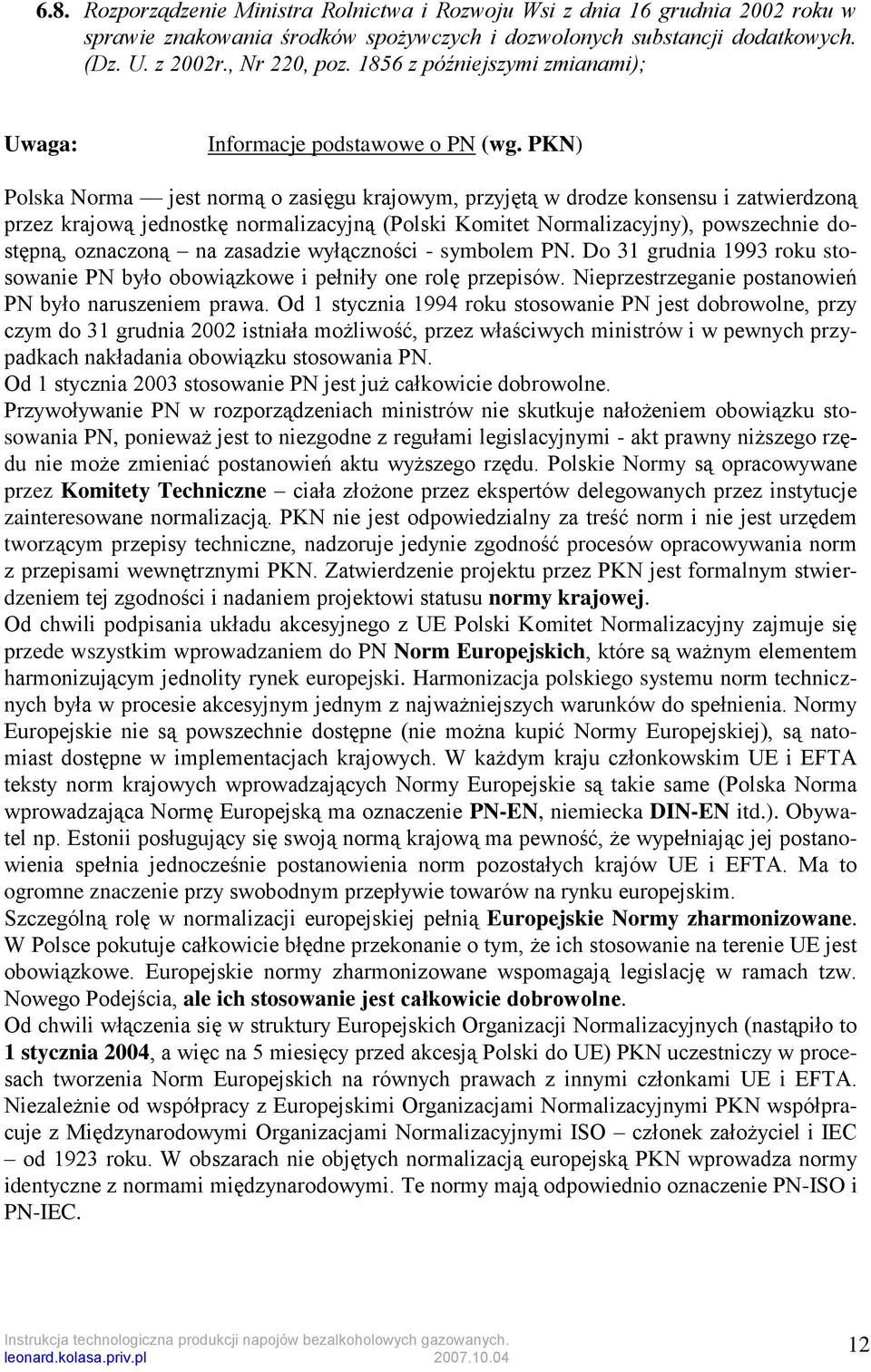 6.8. Rozporządzenie Ministra Rolnictwa i Rozwoju Wsi z dnia 16 grudnia 2002 roku w sprawie znakowania środków spożywczych i dozwolonych substancji dodatkowych. (Dz. U. z 2002r., Nr 220, poz. 1856 z późniejszymi zmianami);

Uwaga: Informacje podstawowe o PN (wg. PKN)

Polska Norma — jest normą o zasięgu krajowym, przyjętą w drodze konsensu i zatwierdzoną przez krajową jednostkę normalizacyjną (Polski Komitet Normalizacyjny), powszechnie dostępną, oznaczoną – na zasadzie wyłączności - symbolem PN. Do 31 grudnia 1993 roku stosowanie PN było obowiązkowe i pełniły one rolę przepisów. Nieprzestrzeganie postanowień PN było naruszeniem prawa. Od 1 stycznia 1994 roku stosowanie PN jest dobrowolne, przy czym do 31 grudnia 2002 istniała możliwość, przez właściwych ministrów i w pewnych przypadkach nakładania obowiązku stosowania PN.
Od 1 stycznia 2003 stosowanie PN jest już całkowicie dobrowolne.
Przywoływanie PN w rozporządzeniach ministrów nie skutkuje nałożeniem obowiązku stosowania PN, ponieważ jest to niezgodne z regułami legislacyjnymi - akt prawny niższego rzędu nie może zmieniać postanowień aktu wyższego rzędu. Polskie Normy są opracowywane przez Komitety Techniczne – ciała złożone przez ekspertów delegowanych przez instytucje zainteresowane normalizacją. PKN nie jest odpowiedzialny za treść norm i nie jest urzędem tworzącym przepisy techniczne, nadzoruje jedynie zgodność procesów opracowywania norm z przepisami wewnętrznymi PKN. Zatwierdzenie projektu przez PKN jest formalnym stwierdzeniem tej zgodności i nadaniem projektowi statusu normy krajowej.
Od chwili podpisania układu akcesyjnego z UE Polski Komitet Normalizacyjny zajmuje się przede wszystkim wprowadzaniem do PN Norm Europejskich, które są ważnym elementem harmonizującym jednolity rynek europejski. Harmonizacja polskiego systemu norm technicznych była w procesie akcesyjnym jednym z najważniejszych warunków do spełnienia. Normy Europejskie nie są powszechnie dostępne (nie można kupić Normy Europejskiej), są natomiast dostępne w implementacjach krajowych. W każdym kraju członkowskim UE i EFTA teksty norm krajowych wprowadzających Normy Europejskie są takie same (Polska Norma wprowadzająca Normę Europejską ma oznaczenie PN-EN, niemiecka DIN-EN itd.). Obywatel np. Estonii posługujący się swoją normą krajową ma pewność, że wypełniając jej postanowienia spełnia jednocześnie postanowienia norm pozostałych krajów UE i EFTA. Ma to ogromne znaczenie przy swobodnym przepływie towarów na rynku europejskim.
Szczególną rolę w normalizacji europejskiej pełnią Europejskie Normy zharmonizowane. W Polsce pokutuje całkowicie błędne przekonanie o tym, że ich stosowanie na terenie UE jest obowiązkowe. Europejskie normy zharmonizowane wspomagają legislację w ramach tzw. Nowego Podejścia, ale ich stosowanie jest całkowicie dobrowolne.
Od chwili włączenia się w struktury Europejskich Organizacji Normalizacyjnych (nastąpiło to 1 stycznia 2004, a więc na 5 miesięcy przed akcesją Polski do UE) PKN uczestniczy w procesach tworzenia Norm Europejskich na równych prawach z innymi członkami UE i EFTA. Niezależnie od współpracy z Europejskimi Organizacjami Normalizacyjnymi PKN współpracuje z Międzynarodowymi Organizacjami Normalizacyjnymi ISO – członek założyciel i IEC – od 1923 roku. W obszarach nie objętych normalizacją europejską PKN wprowadza normy identyczne z normami międzynarodowymi. Te normy mają odpowiednio oznaczenie PN-ISO i PN-IEC.

Instrukcja technologiczna produkcji napojów bezalkoholowych gazowanych.
leonard.kolasa.priv.pl 2007.10.04
12